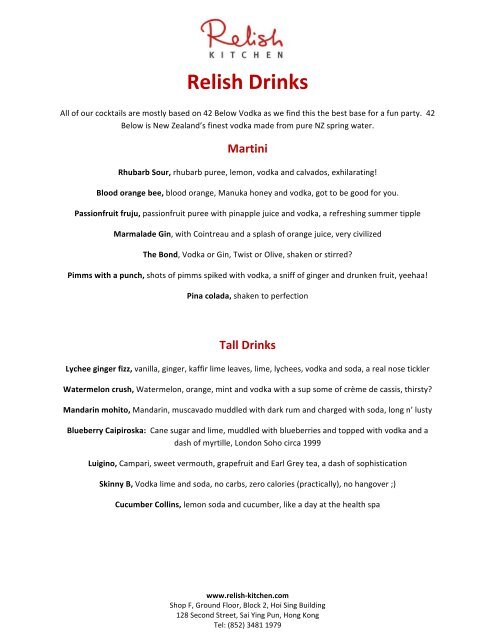 Relish
KITCHEN

Relish Drinks

All of our cocktails are mostly based on 42 Below Vodka as we find this the best base for a fun party. 42 Below is New Zealand's finest vodka made from pure NZ spring water.

Martini

Rhubarb Sour, rhubarb puree, lemon, vodka and calvados, exhilarating!

Blood orange bee, blood orange, Manuka honey and vodka, got to be good for you.

Passionfruit fruju, passionfruit puree with pinapple juice and vodka, a refreshing summer tipple

Marmalade Gin, with Cointreau and a splash of orange juice, very civilized

The Bond, Vodka or Gin, Twist or Olive, shaken or stirred?

Pimms with a punch, shots of pimms spiked with vodka, a sniff of ginger and drunken fruit, yeehaa!

Pina colada, shaken to perfection

Tall Drinks

Lychee ginger fizz, vanilla, ginger, kaffir lime leaves, lime, lychees, vodka and soda, a real nose tickler

Watermelon crush, Watermelon, orange, mint and vodka with a sup some of crème de cassis, thirsty?

Mandarin mohito, Mandarin, muscavado muddled with dark rum and charged with soda, long n' lusty

Blueberry Caipiroska: Cane sugar and lime, muddled with blueberries and topped with vodka and a dash of myrtille, London Soho circa 1999

Luigino, Campari, sweet vermouth, grapefruit and Earl Grey tea, a dash of sophistication

Skinny B, Vodka lime and soda, no carbs, zero calories (practically), no hangover ;)

Cucumber Collins, lemon soda and cucumber, like a day at the health spa

www.relish-kitchen.com
Shop F, Ground Floor, Block 2, Hoi Sing Building
128 Second Street, Sai Ying Pun, Hong Kong
Tel: (852) 3481 1979